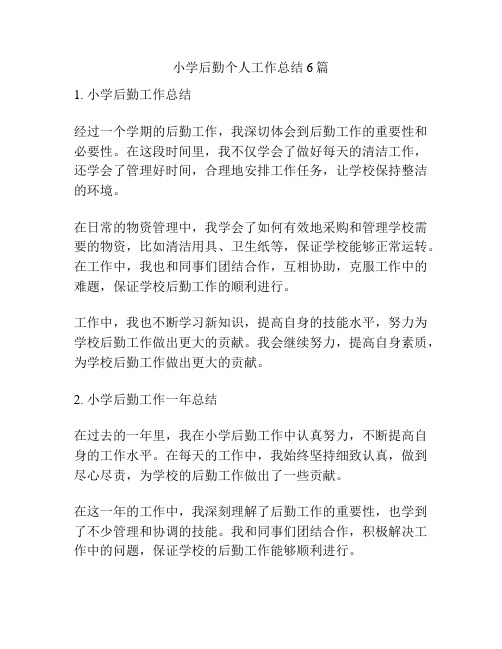 小学后勤个人工作总结 6 篇

1. 小学后勤工作总结

经过一个学期的后勤工作，我深切体会到后勤工作的重要性和必要性。在这段时间里，我不仅学会了做好每天的清洁工作，还学会了管理好时间，合理地安排工作任务，让学校保持整洁的环境。

在日常的物资管理中，我学会了如何有效地采购和管理学校需要的物资，比如清洁用具、卫生纸等，保证学校能够正常运转。在工作中，我也和同事们团结合作，互相协助，克服工作中的难题，保证学校后勤工作的顺利进行。

工作中，我也不断学习新知识，提高自身的技能水平，努力为学校后勤工作做出更大的贡献。我会继续努力，提高自身素质，为学校后勤工作做出更大的贡献。

2. 小学后勤工作一年总结

在过去的一年里，我在小学后勤工作中认真努力，不断提高自身的工作水平。在每天的工作中，我始终坚持细致认真，做到尽心尽责，为学校的后勤工作做出了一些贡献。

在这一年的工作中，我深刻理解了后勤工作的重要性，也学到了不少管理和协调的技能。我和同事们团结合作，积极解决工作中的问题，保证学校的后勤工作能够顺利进行。